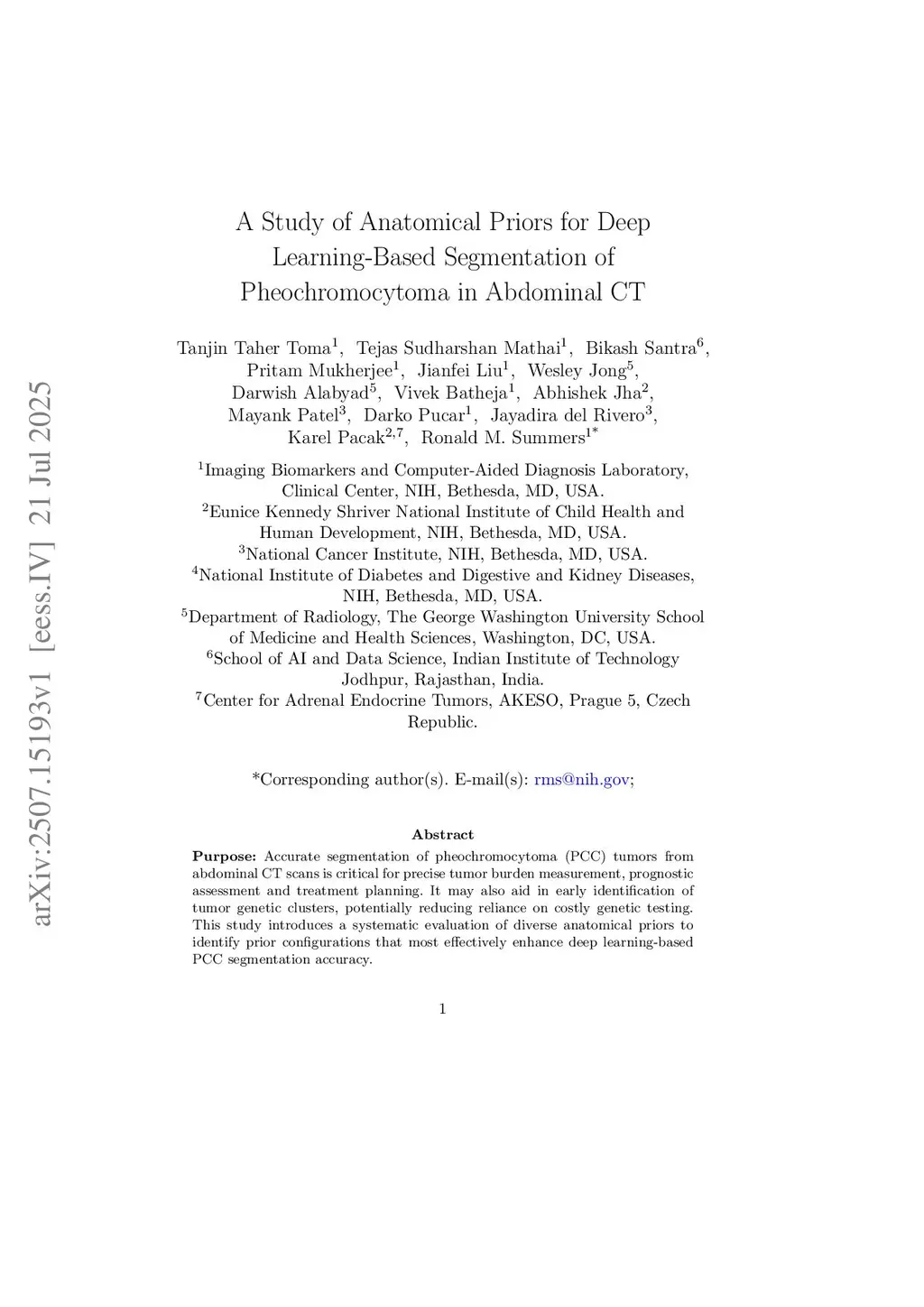 arXiv:2507.15193v1 [eess.IV] 21 Jul 2025

A Study of Anatomical Priors for Deep Learning-Based Segmentation of Pheochromocytoma in Abdominal CT

Tanjin Taher Toma$^{1}$, Tejas Sudharshan Mathai$^{1}$, Bikash Santra$^{6}$, Pritam Mukherjee$^{1}$, Jianfei Liu$^{1}$, Wesley Jong$^{5}$, Darwish Alabyad$^{5}$, Vivek Batheja$^{1}$, Abhishek Jha$^{2}$, Mayank Patel$^{3}$, Darko Pucar$^{1}$, Jayadira del Rivero$^{3}$, Karel Pacak$^{2,7}$, Ronald M. Summers$^{1*}$

$^{1}$Imaging Biomarkers and Computer-Aided Diagnosis Laboratory, Clinical Center, NIH, Bethesda, MD, USA.
$^{2}$Eunice Kennedy Shriver National Institute of Child Health and Human Development, NIH, Bethesda, MD, USA.
$^{3}$National Cancer Institute, NIH, Bethesda, MD, USA.
$^{4}$National Institute of Diabetes and Digestive and Kidney Diseases, NIH, Bethesda, MD, USA.
$^{5}$Department of Radiology, The George Washington University School of Medicine and Health Sciences, Washington, DC, USA.
$^{6}$School of AI and Data Science, Indian Institute of Technology Jodhpur, Rajasthan, India.
$^{7}$Center for Adrenal Endocrine Tumors, AKESO, Prague 5, Czech Republic.

*Corresponding author(s). E-mail(s): rms@nih.gov;

Abstract

Purpose: Accurate segmentation of pheochromocytoma (PCC) tumors from abdominal CT scans is critical for precise tumor burden measurement, prognostic assessment and treatment planning. It may also aid in early identification of tumor genetic clusters, potentially reducing reliance on costly genetic testing. This study introduces a systematic evaluation of diverse anatomical priors to identify prior configurations that most effectively enhance deep learning-based PCC segmentation accuracy.

1